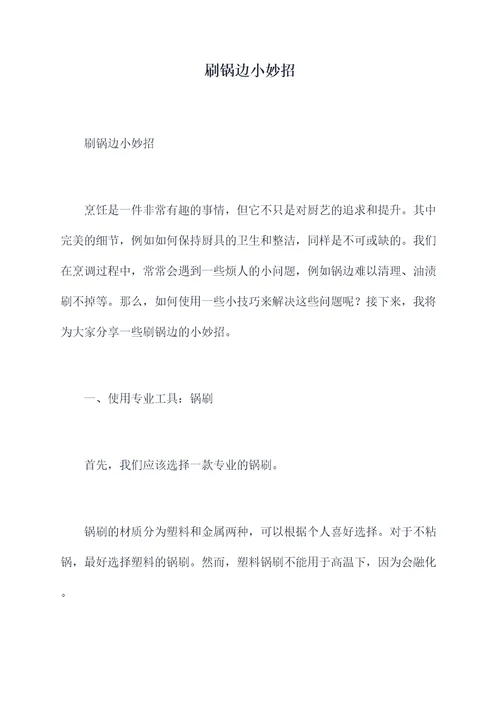 刷锅边小妙招

刷锅边小妙招

烹饪是一件非常有趣的事情，但它不只是对厨艺的追求和提升。其中完美的细节，例如如何保持厨具的卫生和整洁，同样是不可或缺的。我们在烹调过程中，常常会遇到一些烦人的小问题，例如锅边难以清理、油渍刷不掉等。那么，如何使用一些小技巧来解决这些问题呢？接下来，我将为大家分享一些刷锅边的小妙招。

一、使用专业工具：锅刷

首先，我们应该选择一款专业的锅刷。

锅刷的材质分为塑料和金属两种，可以根据个人喜好选择。对于不粘锅，最好选择塑料的锅刷。然而，塑料锅刷不能用于高温下，因为会融化。